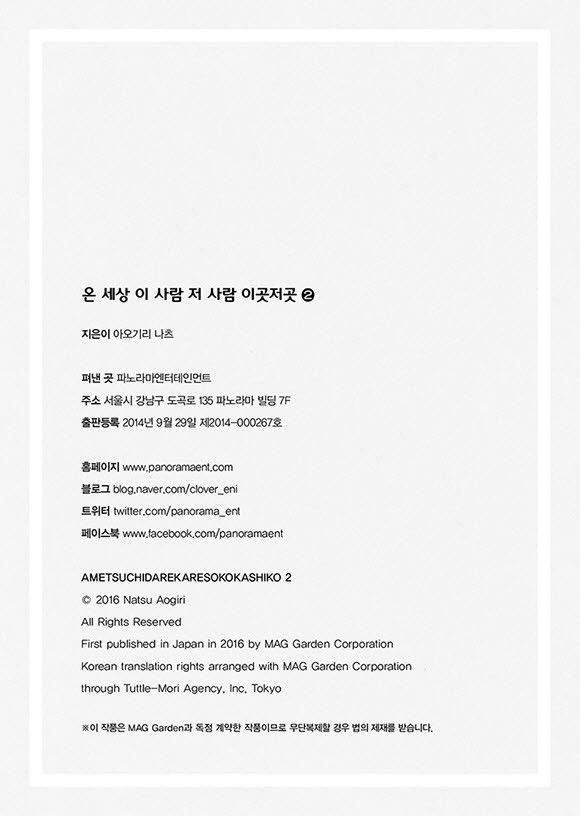 온 세상 이 사람 저 사람 이곳저곳 ❷

지은이 아오기리 나츠

펴낸 곳 파노라마엔터테인먼트
주소 서울시 강남구 도곡로 135 파노라마 빌딩 7F
출판등록 2014년 9월 29일 제2014-000267호

홈페이지 www.panoramaent.com
블로그 blog.naver.com/clover_eni
트위터 twitter.com/panorama_ent
페이스북 www.facebook.com/panoramaent

AMETSUCHIDAREKARESOKOKASHIKO 2
© 2016 Natsu Aogiri
All Rights Reserved
First published in Japan in 2016 by MAG Garden Corporation
Korean translation rights arranged with MAG Garden Corporation
through Tuttle-Mori Agency, Inc, Tokyo

※이 작품은 MAG Garden과 독점 계약한 작품이므로 무단복제할 경우 법의 제재를 받습니다.